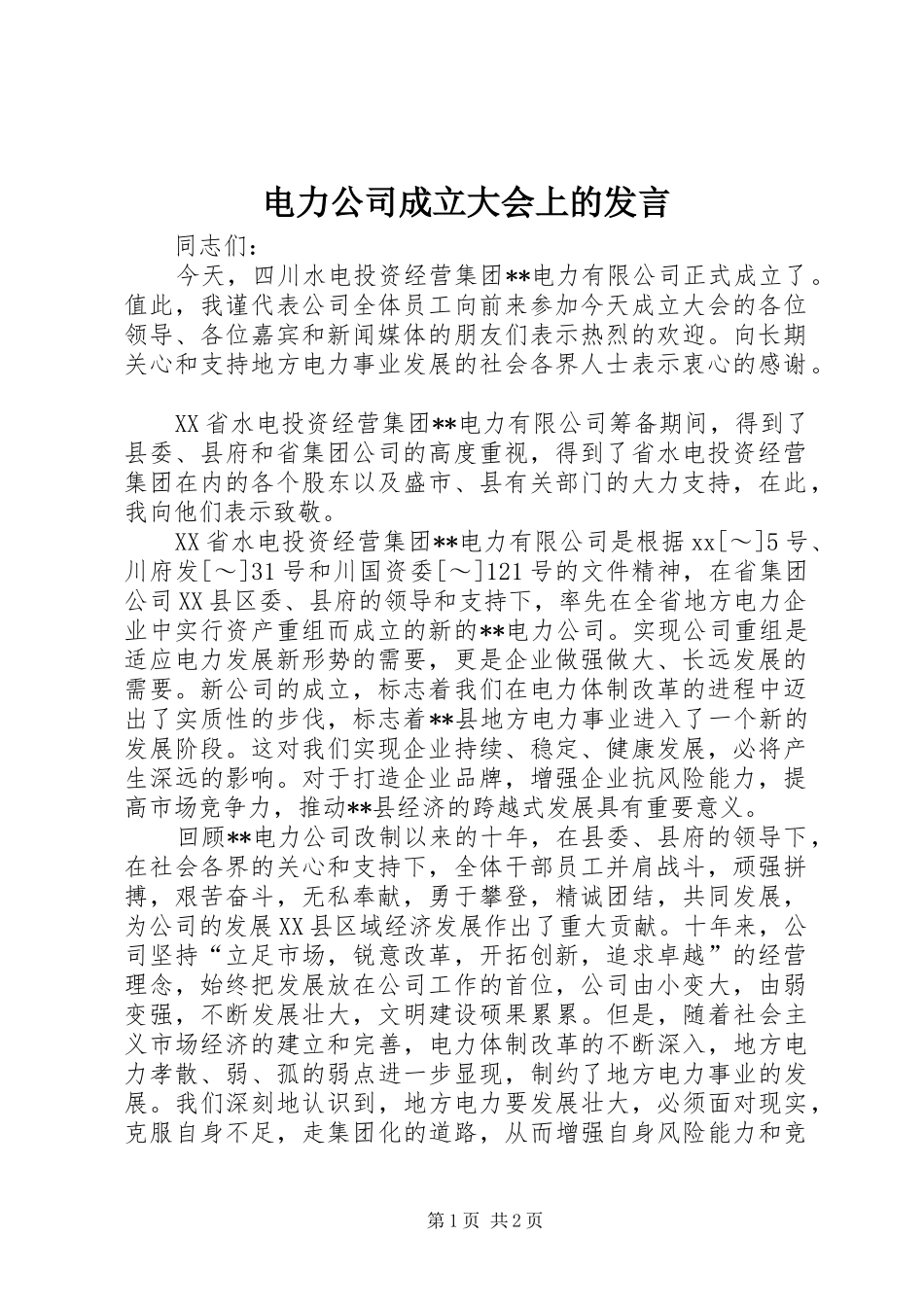 电力公司成立大会上的发言

同志们：

今天，四川水电投资经营集团**电力有限公司正式成立了。值此，我谨代表公司全体员工向前来参加今天成立大会的各位领导、各位嘉宾和新闻媒体的朋友们表示热烈的欢迎。向长期关心和支持地方电力事业发展的社会各界人士表示衷心的感谢。

XX省水电投资经营集团**电力有限公司筹备期间，得到了县委、县府和省集团公司的高度重视，得到了省水电投资经营集团在内的各个股东以及盛市、县有关部门的大力支持，在此，我向他们表示致敬。

XX省水电投资经营集团**电力有限公司是根据xx[～]5号、川府发[～]31号和川国资委[～]121号的文件精神，在省集团公司XX县区委、县府的领导和支持下，率先在全省地方电力企业中实行资产重组而成立的新的**电力公司。实现公司重组是适应电力发展新形势的需要，更是企业做强做大、长远发展的需要。新公司的成立，标志着我们在电力体制改革的进程中迈出了实质性的步伐，标志着**县地方电力事业进入了一个新的发展阶段。这对我们实现企业持续、稳定、健康发展，必将产生深远的影响。对于打造企业品牌，增强企业抗风险能力，提高市场竞争力，推动**县经济的跨越式发展具有重要意义。

回顾**电力公司改制以来的十年，在县委、县府的领导下，在社会各界的关心和支持下，全体干部员工并肩战斗，顽强拼搏，艰苦奋斗，无私奉献，勇于攀登，精诚团结，共同发展，为公司的发展XX县区域经济发展作出了重大贡献。十年来，公司坚持“立足市场，锐意改革，开拓创新，追求卓越”的经营理念，始终把发展放在公司工作的首位，公司由小变大，由弱变强，不断发展壮大，文明建设硕果累累。但是，随着社会主义市场经济的建立和完善，电力体制改革的不断深入，地方电力孝散、弱、孤的弱点进一步显现，制约了地方电力事业的发展。我们深刻地认识到，地方电力要发展壮大，必须面对现实，克服自身不足，走集团化的道路，从而增强自身风险能力和竞

第1页 共2页